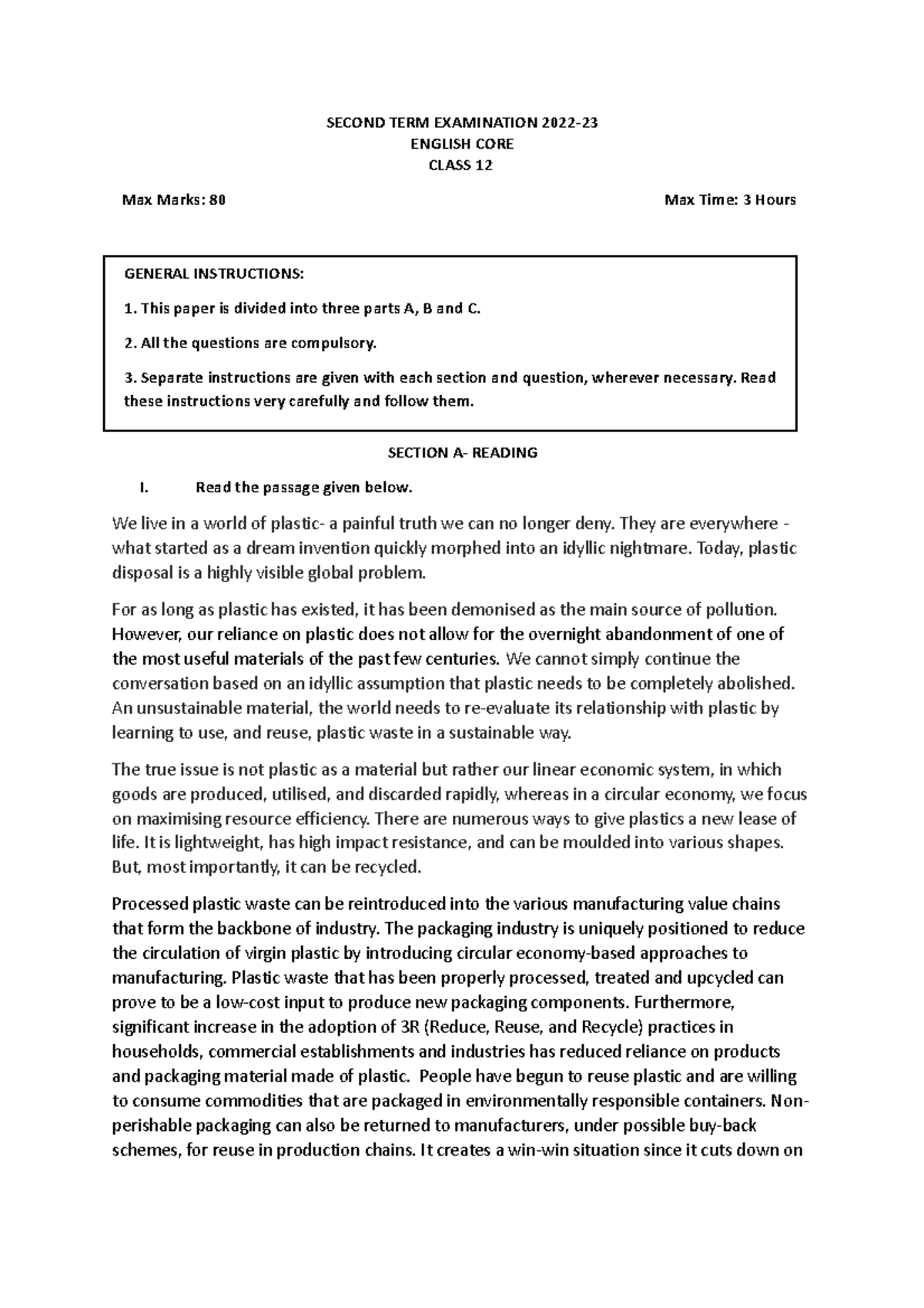 SECOND TERM EXAMINATION 2022-23
ENGLISH CORE
CLASS 12

Max Marks: 80

Max Time: 3 Hours

GENERAL INSTRUCTIONS:

1. This paper is divided into three parts A, B and C.

2. All the questions are compulsory.

3. Separate instructions are given with each section and question, wherever necessary. Read these instructions very carefully and follow them.

SECTION A- READING

I. Read the passage given below.

We live in a world of plastic- a painful truth we can no longer deny. They are everywhere - what started as a dream invention quickly morphed into an idyllic nightmare. Today, plastic disposal is a highly visible global problem.

For as long as plastic has existed, it has been demonised as the main source of pollution. However, our reliance on plastic does not allow for the overnight abandonment of one of the most useful materials of the past few centuries. We cannot simply continue the conversation based on an idyllic assumption that plastic needs to be completely abolished. An unsustainable material, the world needs to re-evaluate its relationship with plastic by learning to use, and reuse, plastic waste in a sustainable way.

The true issue is not plastic as a material but rather our linear economic system, in which goods are produced, utilised, and discarded rapidly, whereas in a circular economy, we focus on maximising resource efficiency. There are numerous ways to give plastics a new lease of life. It is lightweight, has high impact resistance, and can be moulded into various shapes. But, most importantly, it can be recycled.

Processed plastic waste can be reintroduced into the various manufacturing value chains that form the backbone of industry. The packaging industry is uniquely positioned to reduce the circulation of virgin plastic by introducing circular economy-based approaches to manufacturing. Plastic waste that has been properly processed, treated and upcycled can prove to be a low-cost input to produce new packaging components. Furthermore, significant increase in the adoption of 3R (Reduce, Reuse, and Recycle) practices in households, commercial establishments and industries has reduced reliance on products and packaging material made of plastic. People have begun to reuse plastic and are willing to consume commodities that are packaged in environmentally responsible containers. Non-perishable packaging can also be returned to manufacturers, under possible buy-back schemes, for reuse in production chains. It creates a win-win situation since it cuts down on